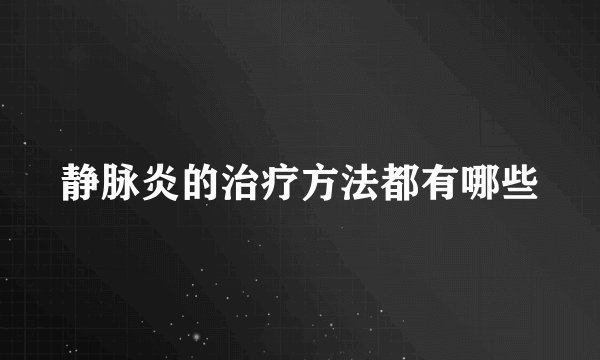 静脉炎的治疗方法都有哪些